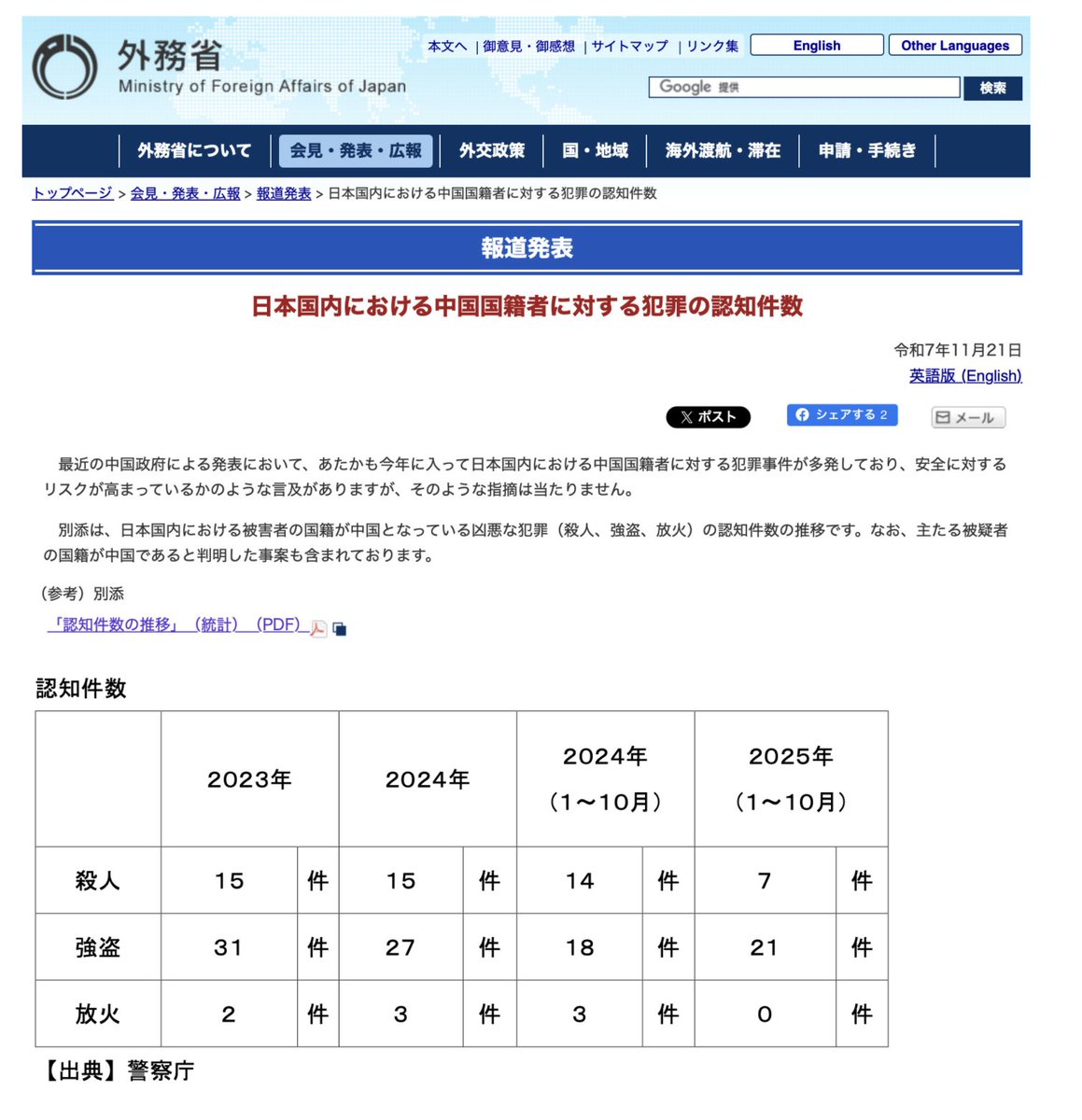 外務省
Ministry of Foreign Affairs of Japan

本文へ | 御意見・御感想 | サイトマップ | リンク集 English Other Languages

Google 提供 検索

外務省について 会見・発表・広報 外交政策 国・地域 海外渡航・滞在 申請・手続き

トップページ > 会見・発表・広報 > 報道発表 > 日本国内における中国国籍者に対する犯罪の認知件数

報道発表

日本国内における中国国籍者に対する犯罪の認知件数

令和7年11月21日
英語版 (English)

ポスト シェアする 2 メール

最近の中国政府による発表において、あたかも今年に入って日本国内における中国国籍者に対する犯罪事件が多発しており、安全に対するリスクが高まっているかのような言及がありますが、そのような指摘は当たりません。

別添は、日本国内における被害者の国籍が中国となっている凶悪な犯罪（殺人、強盗、放火）の認知件数の推移です。なお、主たる被疑者の国籍が中国であると判明した事案も含まれております。

（参考）別添
「認知件数の推移」（統計）（PDF）

認知件数

| | 2023年 | | 2024年 | | 2024年（1～10月） | | 2025年（1～10月） | |
|---|---|---|---|---|---|---|---|---|
| 殺人 | 15 | 件 | 15 | 件 | 14 | 件 | 7 | 件 |
| 強盗 | 31 | 件 | 27 | 件 | 18 | 件 | 21 | 件 |
| 放火 | 2 | 件 | 3 | 件 | 3 | 件 | 0 | 件 |

【出典】警察庁